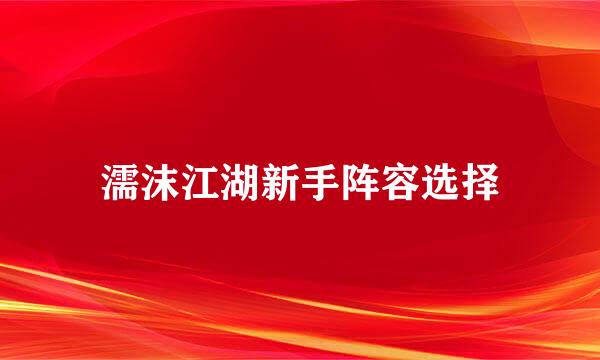 濡沫江湖新手阵容选择